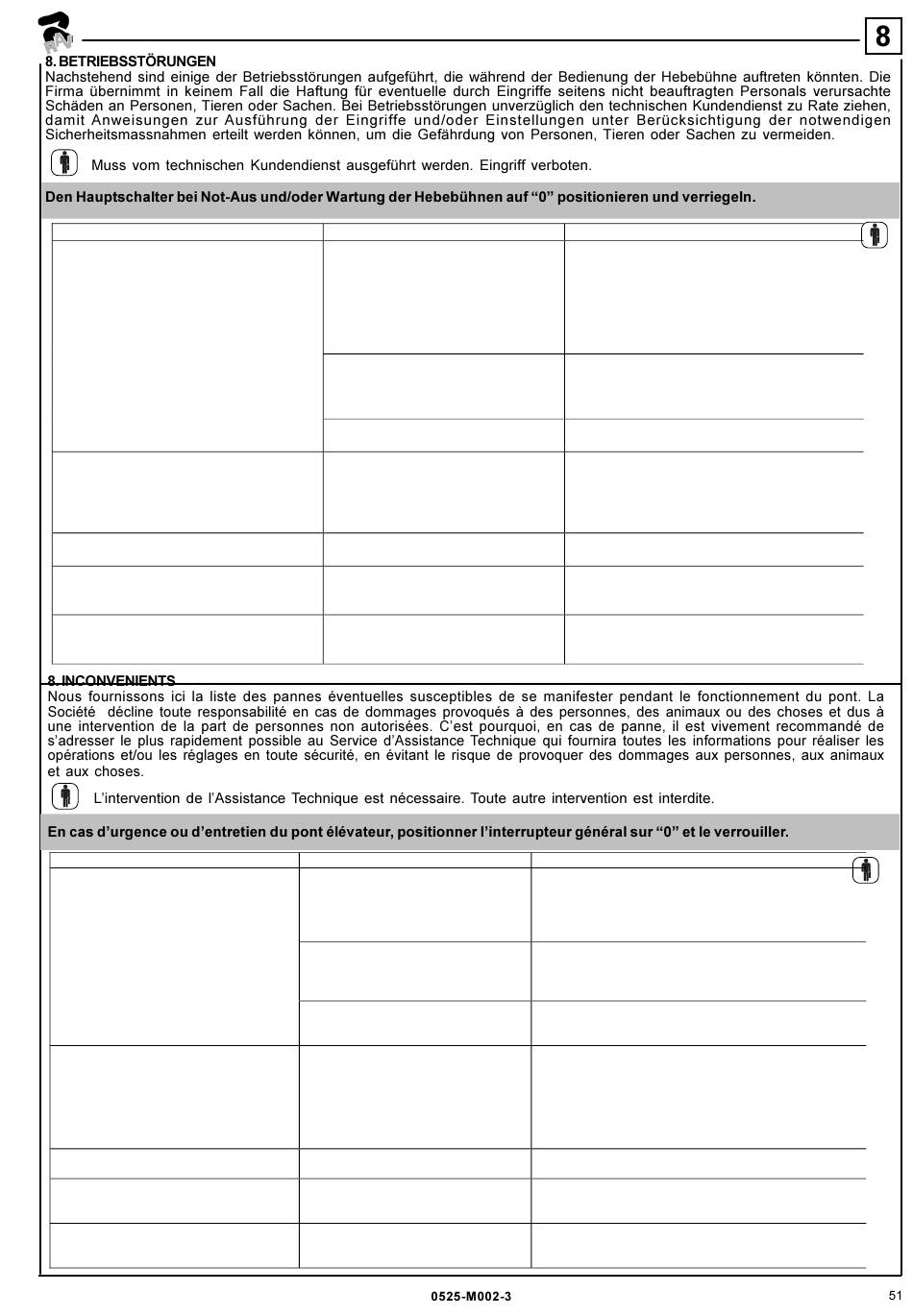 RAV

8

8. BETRIEBSSTÖRUNGEN
Nachstehend sind einige der Betriebsstörungen aufgeführt, die während der Bedienung der Hebebühne auftreten könnten. Die Firma übernimmt in keinem Fall die Haftung für eventuelle durch Eingriffe seitens nicht beauftragten Personals verursachte Schäden an Personen, Tieren oder Sachen. Bei Betriebsstörungen unverzüglich den technischen Kundendienst zu Rate ziehen, damit Anweisungen zur Ausführung der Eingriffe und/oder Einstellungen unter Berücksichtigung der notwendigen Sicherheitsmassnahmen erteilt werden können, um die Gefährdung von Personen, Tieren oder Sachen zu vermeiden.

Muss vom technischen Kundendienst ausgeführt werden. Eingriff verboten.

Den Hauptschalter bei Not-Aus und/oder Wartung der Hebebühnen auf “0” positionieren und verriegeln.

8. INCONVENIENTS
Nous fournissons ici la liste des pannes éventuelles susceptibles de se manifester pendant le fonctionnement du pont. La Société décline toute responsabilité en cas de dommages provoqués à des personnes, des animaux ou des choses et dus à une intervention de la part de personnes non autorisées. C’est pourquoi, en cas de panne, il est vivement recommandé de s’adresser le plus rapidement possible au Service d’Assistance Technique qui fournira toutes les informations pour réaliser les opérations et/ou les réglages en toute sécurité, en évitant le risque de provoquer des dommages aux personnes, aux animaux et aux choses.

L’intervention de l’Assistance Technique est nécessaire. Toute autre intervention est interdite.

En cas d’urgence ou d’entretien du pont élévateur, positionner l’interrupteur général sur “0” et le verrouiller.

0525-M002-3

51